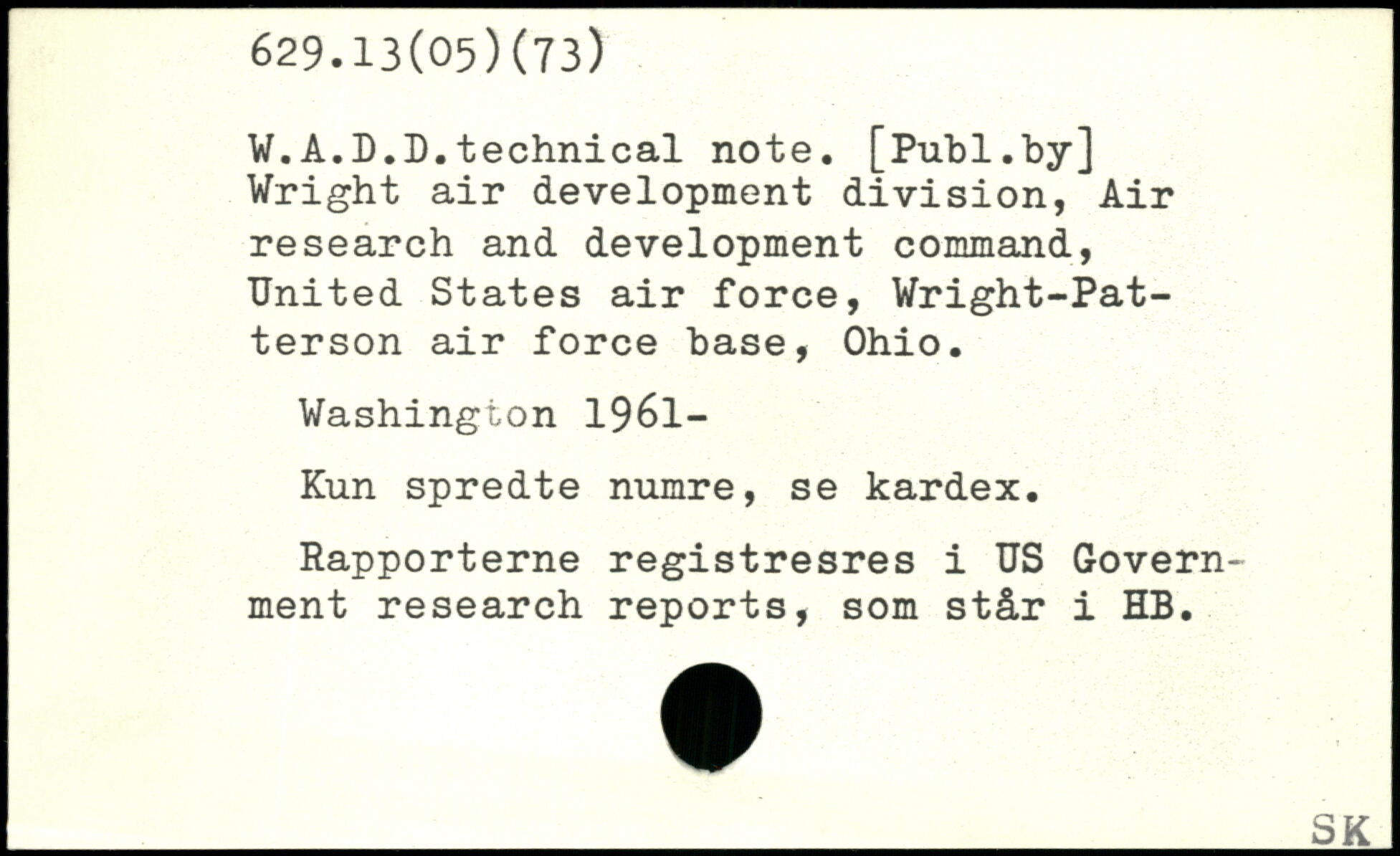 629.13(05)(73)

W.A.D.D.technical note. [Publ.by] Wright air development division, Air research and development command, United States air force, Wright-Patterson air force base, Ohio.

Washington 1961-

Kun spredte numre, se kardex.

Rapporterne registresres i US Government research reports, som står i HB.

SK